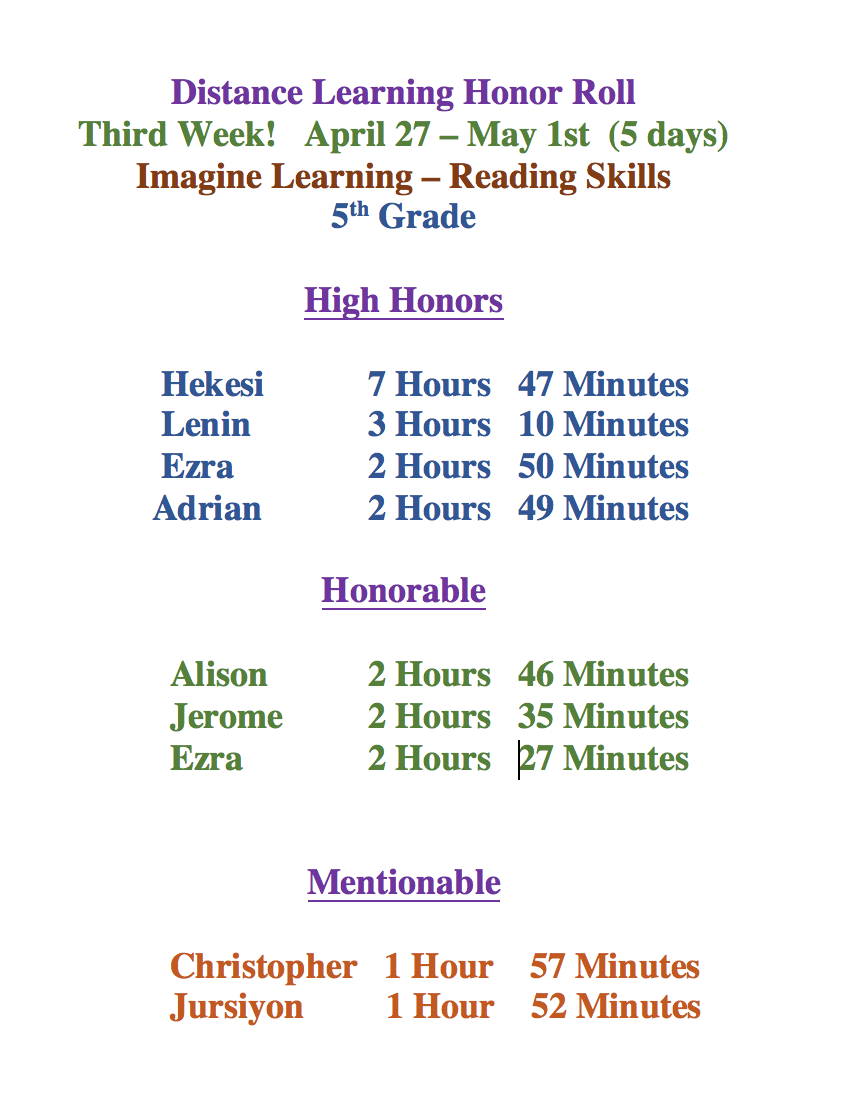 Distance Learning Honor Roll
Third Week! April 27 – May 1st (5 days)
Imagine Learning – Reading Skills
5$^{th}$ Grade

High Honors

Hekesi 7 Hours 47 Minutes
Lenin 3 Hours 10 Minutes
Ezra 2 Hours 50 Minutes
Adrian 2 Hours 49 Minutes

Honorable

Alison 2 Hours 46 Minutes
Jerome 2 Hours 35 Minutes
Ezra 2 Hours 27 Minutes

Mentionable

Christopher 1 Hour 57 Minutes
Jursiyon 1 Hour 52 Minutes